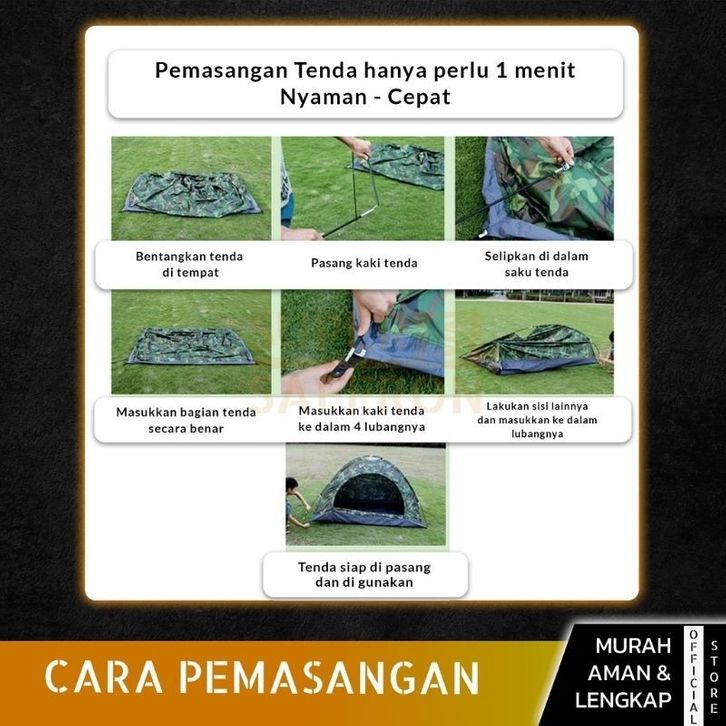 Pemasangan Tenda hanya perlu 1 menit
Nyaman - Cepat

Bentangkan tenda di tempat

Pasang kaki tenda

Selipkan di dalam saku tenda

Masukkan bagian tenda secara benar

Masukkan kaki tenda ke dalam 4 lubangnya

Lakukan sisi lainnya dan masukkan ke dalam lubangnya

Tenda siap di pasang dan di gunakan

CARA PEMASANGAN

MURAH
AMAN &
LENGKAP

OFFICIAL STORE